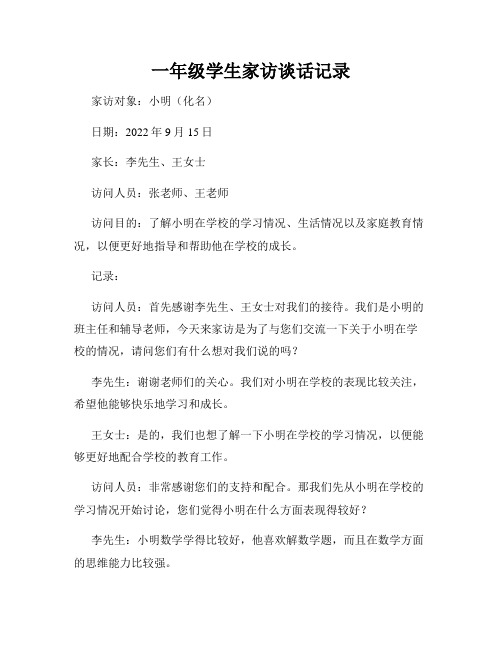 一年级学生家访谈话记录

家访对象：小明（化名）

日期：2022 年 9 月 15 日

家长：李先生、王女士

访问人员：张老师、王老师

访问目的：了解小明在学校的学习情况、生活情况以及家庭教育情况，以便更好地指导和帮助他在学校的成长。

记录：

访问人员：首先感谢李先生、王女士对我们的接待。我们是小明的班主任和辅导老师，今天来家访是为了与您们交流一下关于小明在学校的情况，请问您们有什么想对我们说的吗？

李先生：谢谢老师们的关心。我们对小明在学校的表现比较关注，希望他能够快乐地学习和成长。

王女士：是的，我们也想了解一下小明在学校的学习情况，以便能够更好地配合学校的教育工作。

访问人员：非常感谢您们的支持和配合。那我们先从小明在学校的学习情况开始讨论，您们觉得小明在什么方面表现得较好？

李先生：小明数学学得比较好，他喜欢解数学题，而且在数学方面的思维能力比较强。